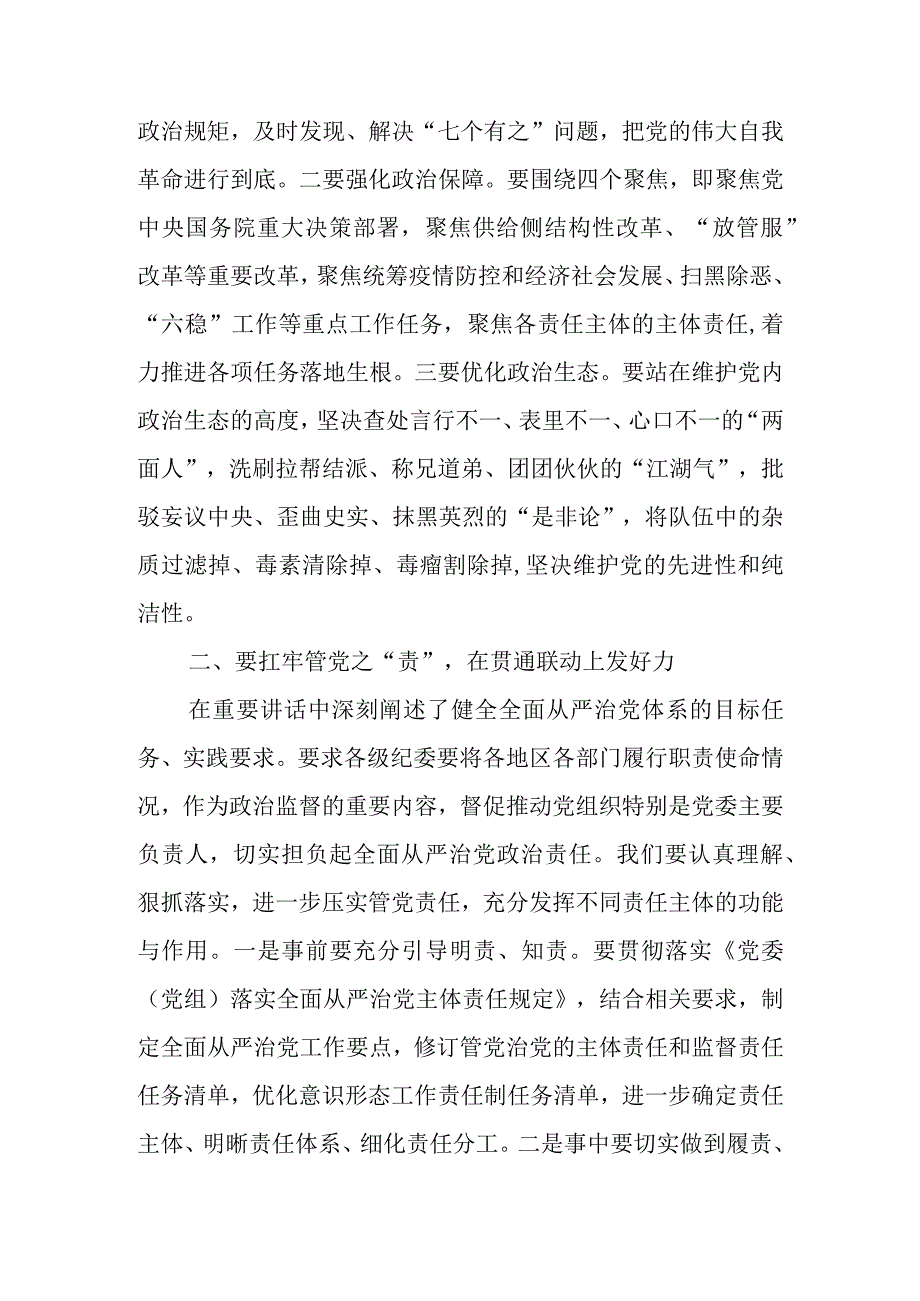 政治规矩，及时发现、解决“七个有之”问题，把党的伟大自我革命进行到底。二要强化政治保障。要围绕四个聚焦，即聚焦党中央国务院重大决策部署，聚焦供给侧结构性改革、“放管服”改革等重要改革，聚焦统筹疫情防控和经济社会发展、扫黑除恶、“六稳”工作等重点工作任务，聚焦各责任主体的主体责任,着力推进各项任务落地生根。三要优化政治生态。要站在维护党内政治生态的高度，坚决查处言行不一、表里不一、心口不一的“两面人”，洗刷拉帮结派、称兄道弟、团团伙伙的“江湖气”，批驳妄议中央、歪曲史实、抹黑英烈的“是非论”，将队伍中的杂质过滤掉、毒素清除掉、毒瘤割除掉,坚决维护党的先进性和纯洁性。

二、要扛牢管党之“责”，在贯通联动上发好力

在重要讲话中深刻阐述了健全全面从严治党体系的目标任务、实践要求。要求各级纪委要将各地区各部门履行职责使命情况，作为政治监督的重要内容，督促推动党组织特别是党委主要负责人，切实担负起全面从严治党政治责任。我们要认真理解、狠抓落实，进一步压实管党责任，充分发挥不同责任主体的功能与作用。一是事前要充分引导明责、知责。要贯彻落实《党委（党组）落实全面从严治党主体责任规定》，结合相关要求，制定全面从严治党工作要点，修订管党治党的主体责任和监督责任任务清单，优化意识形态工作责任制任务清单，进一步确定责任主体、明晰责任体系、细化责任分工。二是事中要切实做到履责、